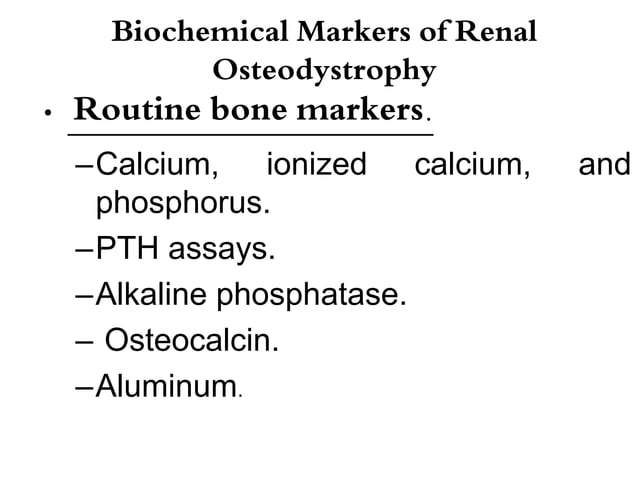 Biochemical Markers of Renal Osteodystrophy

• Routine bone markers.

–Calcium, ionized calcium, and phosphorus.

–PTH assays.

–Alkaline phosphatase.

– Osteocalcin.

–Aluminum.